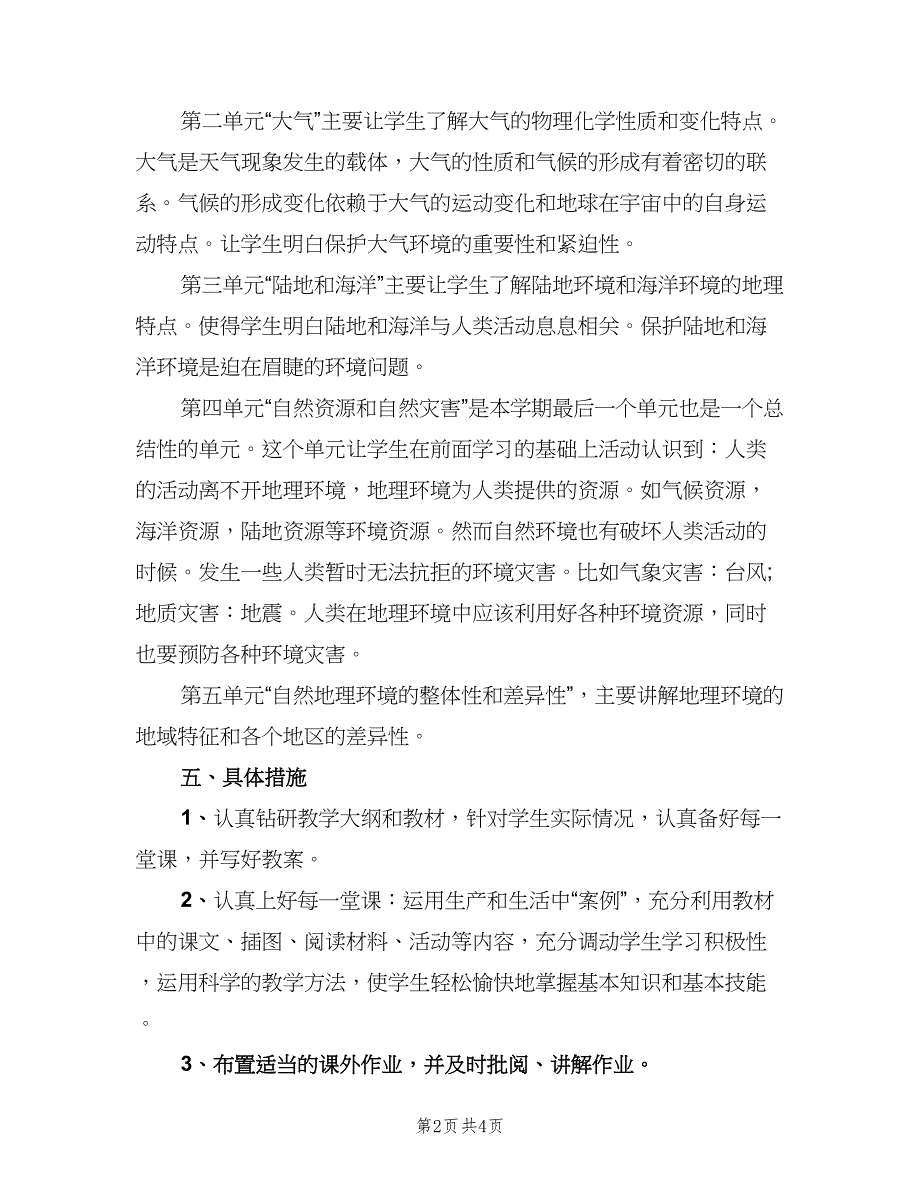 第二单元“大气”主要让学生了解大气的物理化学性质和变化特点。大气是天气现象发生的载体，大气的性质和气候的形成有着密切的联系。气候的形成变化依赖于大气的运动变化和地球在宇宙中的自身运动特点。让学生明白保护大气环境的重要性和紧迫性。

第三单元“陆地和海洋”主要让学生了解陆地环境和海洋环境的地理特点。使得学生明白陆地和海洋与人类活动息息相关。保护陆地和海洋环境是迫在眉睫的环境问题。

第四单元“自然资源和自然灾害”是本学期最后一个单元也是一个总结性的单元。这个单元让学生在前面学习的基础上活动认识到：人类的活动离不开地理环境，地理环境为人类提供的资源。如气候资源，海洋资源，陆地资源等环境资源。然而自然环境也有破坏人类活动的时候。发生一些人类暂时无法抗拒的环境灾害。比如气象灾害：台风;地质灾害：地震。人类在地理环境中应该利用好各种环境资源，同时也要预防各种环境灾害。

第五单元“自然地理环境的整体性和差异性”，主要讲解地理环境的地域特征和各个地区的差异性。

五、具体措施

1、认真钻研教学大纲和教材，针对学生实际情况，认真备好每一堂课，并写好教案。

2、认真上好每一堂课：运用生产和生活中“案例”，充分利用教材中的课文、插图、阅读材料、活动等内容，充分调动学生学习积极性，运用科学的教学方法，使学生轻松愉快地掌握基本知识和基本技能。

3、布置适当的课外作业，并及时批阅、讲解作业。

第2页 共4页